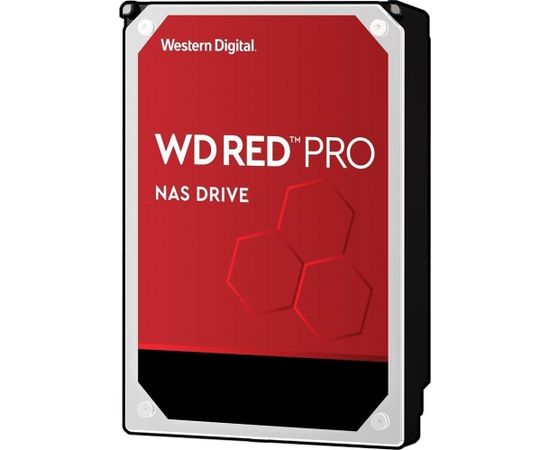 Western Digital.

WD RED™ PRO

NAS DRIVE